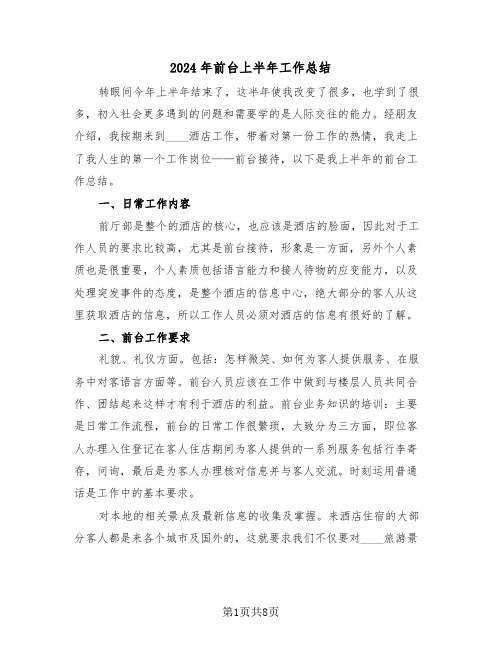 2024 年前台上半年工作总结

转眼间今年上半年结束了，这半年使我改变了很多，也学到了很多，初入社会更多遇到的问题和需要学的是人际交往的能力。经朋友介绍，我按期来到____酒店工作，带着对第一份工作的热情，我走上了我人生的第一个工作岗位——前台接待，以下是我上半年的前台工作总结。

一、日常工作内容

前厅部是整个的酒店的核心，也应该是酒店的脸面，因此对于工作人员的要求比较高，尤其是前台接待，形象是一方面，另外个人素质也是很重要，个人素质包括语言能力和接人待物的应变能力，以及处理突发事件的态度，是整个酒店的信息中心，绝大部分的客人从这里获取酒店的信息，所以工作人员必须对酒店的信息有很好的了解。

二、前台工作要求

礼貌、礼仪方面。包括：怎样微笑、如何为客人提供服务、在服务中对客语言方面等。前台人员应该在工作中做到与楼层人员共同合作、团结起来这样才有利于酒店的利益。前台业务知识的培训：主要是日常工作流程，前台的日常工作很繁琐，大致分为三方面，即位客人办理入住登记在客人住店期间为客人提供的一系列服务包括行李寄存，问询，最后是为客人办理核对信息并与客人交流。时刻运用普通话是工作中的基本要求。

对本地的相关景点及最新信息的收集及掌握。来酒店住宿的大部分客人都是来各个城市及国外的，这就要求我们不仅要对____旅游景

第1页共8页